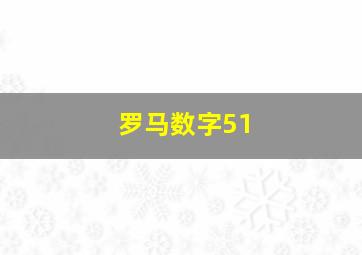 罗马数字51